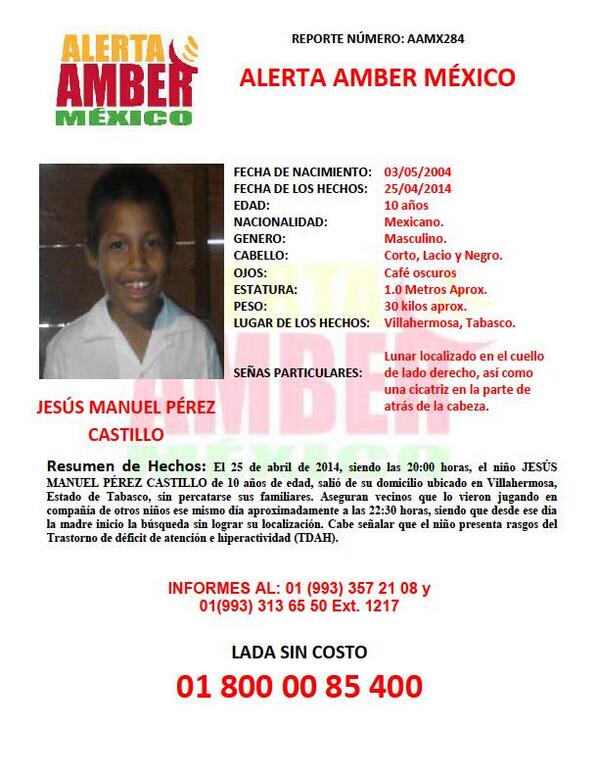 ALERTA AMBER MÉXICO

REPORTE NÚMERO: AAMX284

ALERTA AMBER MÉXICO

| | |
|---|---|
| FECHA DE NACIMIENTO: | 03/05/2004 |
| FECHA DE LOS HECHOS: | 25/04/2014 |
| EDAD: | 10 años |
| NACIONALIDAD: | Mexicano. |
| GENERO: | Masculino. |
| CABELLO: | Corto, Lacio y Negro. |
| OJOS: | Café oscuros |
| ESTATURA: | 1.0 Metros Aprox. |
| PESO: | 30 kilos aprox. |
| LUGAR DE LOS HECHOS: | Villahermosa, Tabasco. |
| SEÑAS PARTICULARES: | Lunar localizado en el cuello de lado derecho, así como una cicatriz en la parte de atrás de la cabeza. |

JESÚS MANUEL PÉREZ CASTILLO

Resumen de Hechos: El 25 de abril de 2014, siendo las 20:00 horas, el niño JESÚS MANUEL PÉREZ CASTILLO de 10 años de edad, salió de su domicilio ubicado en Villahermosa, Estado de Tabasco, sin percatarse sus familiares. Aseguran vecinos que lo vieron jugando en compañía de otros niños ese mismo día aproximadamente a las 22:30 horas, siendo que desde ese día la madre inicio la búsqueda sin lograr su localización. Cabe señalar que el niño presenta rasgos del Trastorno de déficit de atención e hiperactividad (TDAH).

INFORMES AL: 01 (993) 357 21 08 y 01(993) 313 65 50 Ext. 1217

LADA SIN COSTO

01 800 00 85 400